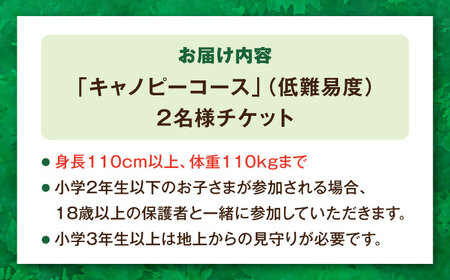 お届け内容
「キャノピーコース」(低難易度)
2名様チケット

● 身長110cm以上、体重110kgまで
● 小学2年生以下のお子さまが参加される場合、18歳以上の保護者と一緒に参加していただきます。
● 小学3年生以上は地上からの見守りが必要です。